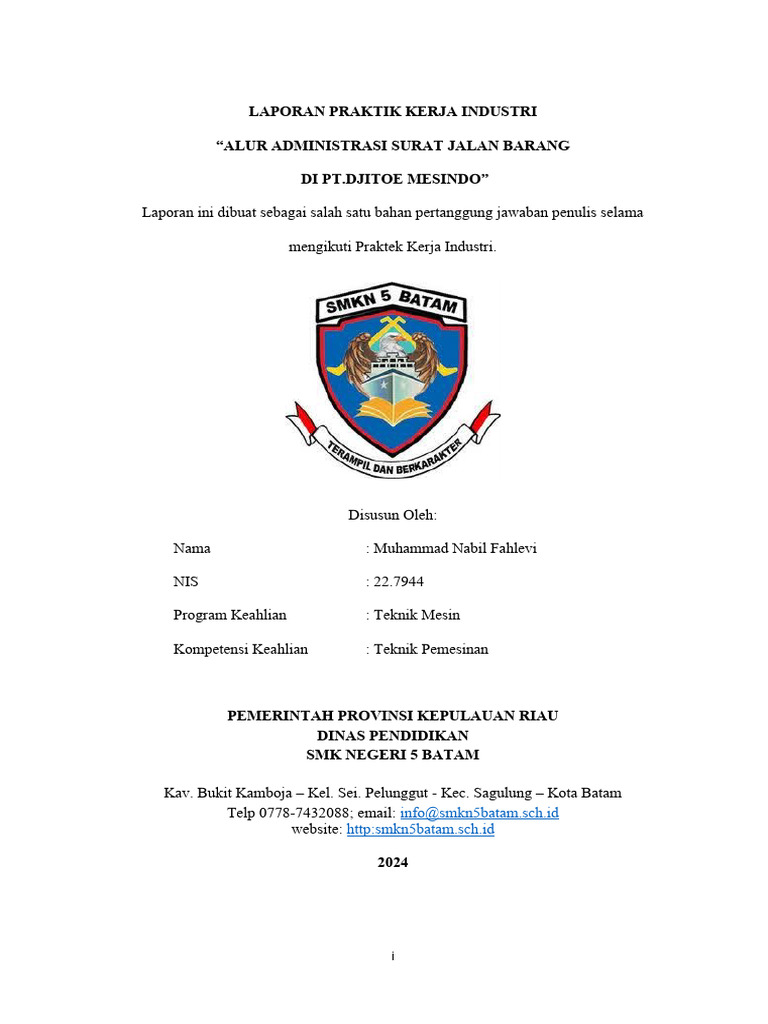 LAPORAN PRAKTIK KERJA INDUSTRI

“ALUR ADMINISTRASI SURAT JALAN BARANG

DI PT.DJITOE MESINDO”

Laporan ini dibuat sebagai salah satu bahan pertanggung jawaban penulis selama mengikuti Praktek Kerja Industri.

SMKN 5 BATAM

TERAMPIL DAN BERKARAKTER

Disusun Oleh:

Nama : Muhammad Nabil Fahlevi

NIS : 22.7944

Program Keahlian : Teknik Mesin

Kompetensi Keahlian : Teknik Pemesinan

PEMERINTAH PROVINSI KEPULAUAN RIAU
DINAS PENDIDIKAN
SMK NEGERI 5 BATAM

Kav. Bukit Kamboja – Kel. Sei. Pelunggut - Kec. Sagulung – Kota Batam
Telp 0778-7432088; email: info@smkn5batam.sch.id
website: http:smkn5batam.sch.id

2024

i